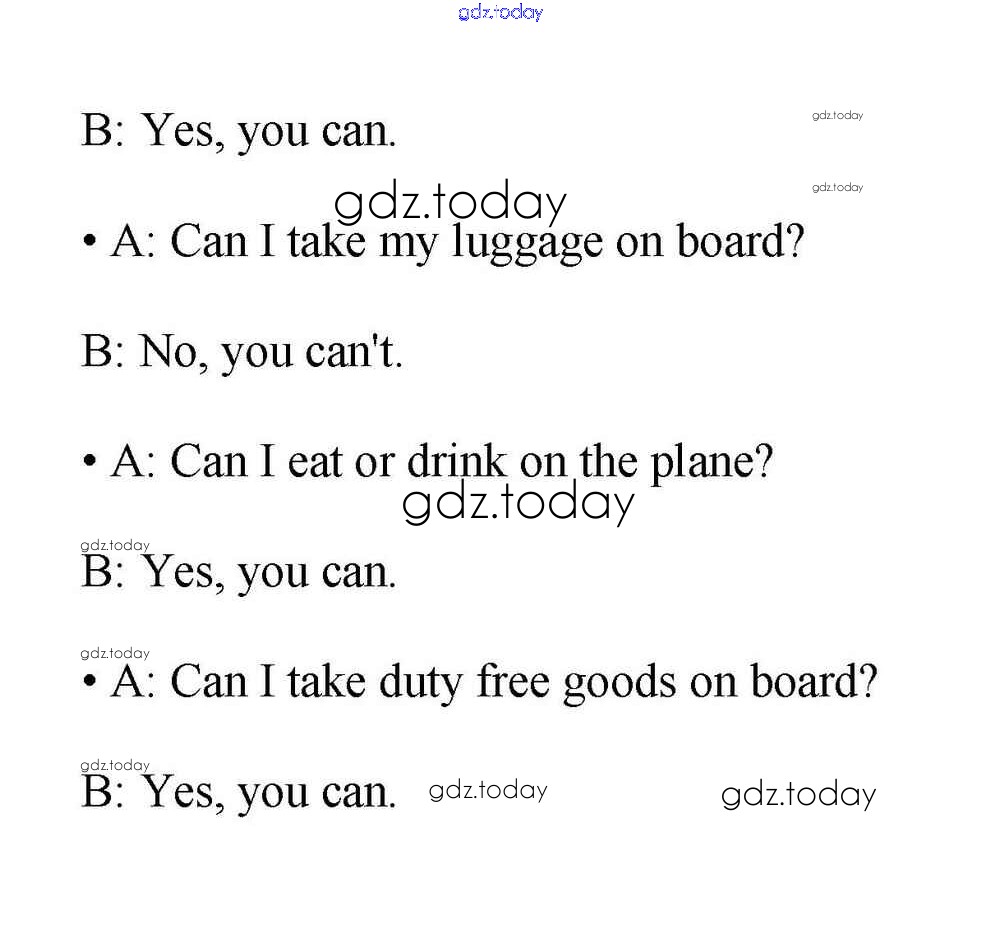 B: Yes, you can.

• A: Can I take my luggage on board?

B: No, you can't.

• A: Can I eat or drink on the plane?

B: Yes, you can.

• A: Can I take duty free goods on board?

B: Yes, you can.

gdz.today